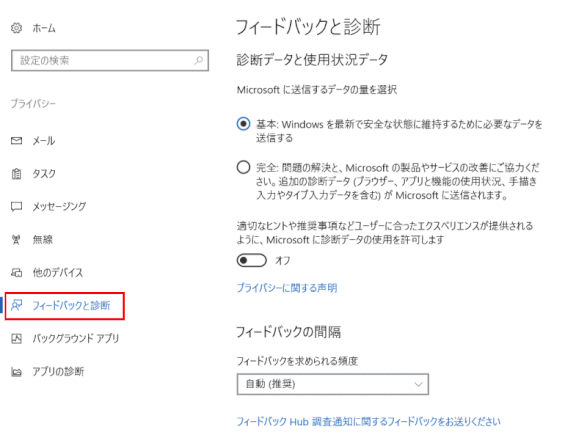 ホーム

設定の検索

プライバシー

メール

タスク

メッセージング

無線

他のデバイス

フィードバックと診断

バックグラウンド アプリ

アプリの診断

フィードバックと診断

診断データと使用状況データ

Microsoft に送信するデータの量を選択

基本: Windows を最新で安全な状態に維持するために必要なデータを送信する

完全: 問題の解決と、Microsoft の製品やサービスの改善にご協力ください。追加の診断データ (ブラウザー、アプリと機能の使用状況、手描き入力やタイプ入力データを含む) が Microsoft に送信されます。

適切なヒントや推奨事項などユーザーに合ったエクスペリエンスが提供されるように、Microsoft に診断データの使用を許可します

オフ

プライバシーに関する声明

フィードバックの間隔

フィードバックを求められる頻度

自動 (推奨)

フィードバック Hub 調査通知に関するフィードバックをお送りください